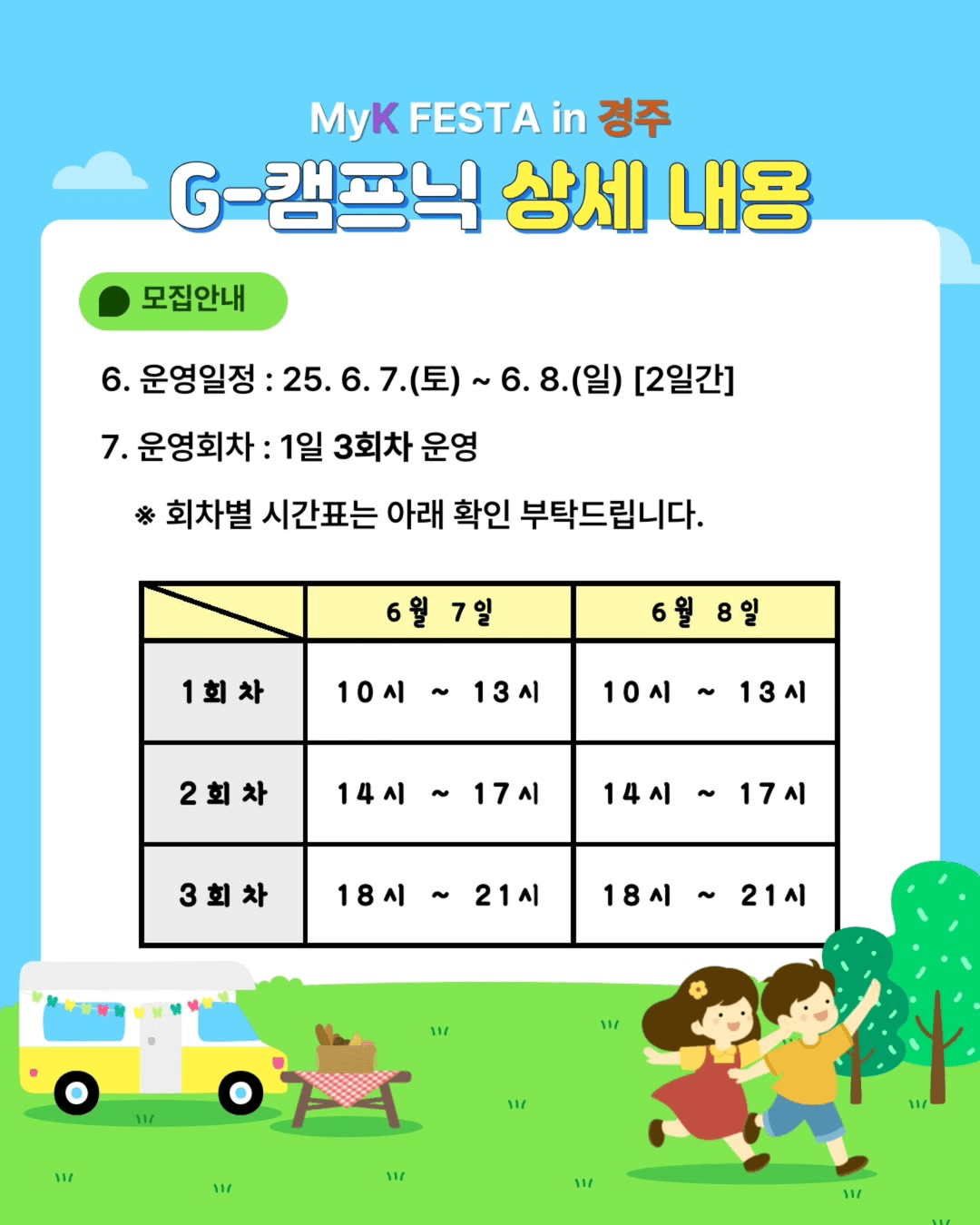 MyK FESTA in 경주

G-캠프닉 상세 내용

모집안내

6. 운영일정 : 25. 6. 7.(토) ~ 6. 8.(일) [2일간]

7. 운영회차 : 1일 3회차 운영

※ 회차별 시간표는 아래 확인 부탁드립니다.

| | 6월 7일 | 6월 8일 |
|---|---|---|
| 1회차 | 10시 ~ 13시 | 10시 ~ 13시 |
| 2회차 | 14시 ~ 17시 | 14시 ~ 17시 |
| 3회차 | 18시 ~ 21시 | 18시 ~ 21시 |